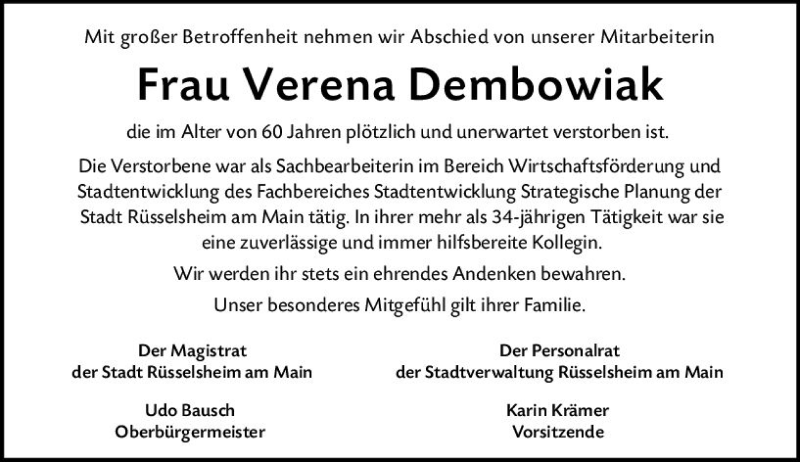 Mit großer Betroffenheit nehmen wir Abschied von unserer Mitarbeiterin

Frau Verena Dembowiak

die im Alter von 60 Jahren plötzlich und unerwartet verstorben ist.

Die Verstorbene war als Sachbearbeiterin im Bereich Wirtschaftsförderung und Stadtentwicklung des Fachbereiches Stadtentwicklung Strategische Planung der Stadt Rüsselsheim am Main tätig. In ihrer mehr als 34-jährigen Tätigkeit war sie eine zuverlässige und immer hilfsbereite Kollegin.

Wir werden ihr stets ein ehrendes Andenken bewahren.

Unser besonderes Mitgefühl gilt ihrer Familie.

Der Magistrat
der Stadt Rüsselsheim am Main

Udo Bausch
Oberbürgermeister

Der Personalrat
der Stadtverwaltung Rüsselsheim am Main

Karin Krämer
Vorsitzende